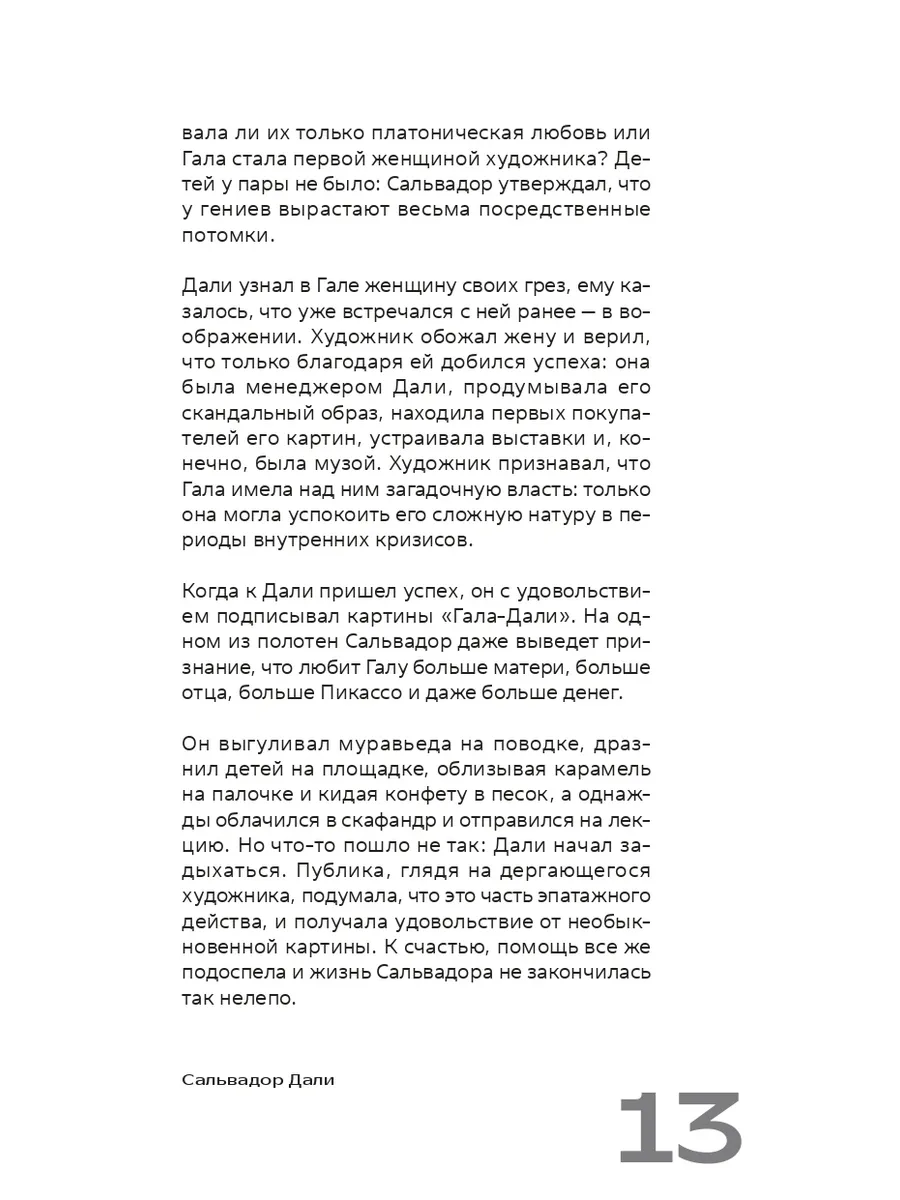 вала ли их только платоническая любовь или Гала стала первой женщиной художника? Детей у пары не было: Сальвадор утверждал, что у гениев вырастают весьма посредственные потомки.

Дали узнал в Гале женщину своих грез, ему казалось, что уже встречался с ней ранее — в воображении. Художник обожал жену и верил, что только благодаря ей добился успеха: она была менеджером Дали, продумывала его скандальный образ, находила первых покупателей его картин, устраивала выставки и, конечно, была музой. Художник признавал, что Гала имела над ним загадочную власть: только она могла успокоить его сложную натуру в периоды внутренних кризисов.

Когда к Дали пришел успех, он с удовольствием подписывал картины «Гала-Дали». На одном из полотен Сальвадор даже выведет признание, что любит Галу больше матери, больше отца, больше Пикассо и даже больше денег.

Он выгуливал муравьеда на поводке, дразнил детей на площадке, облизывая карамель на палочке и кидая конфету в песок, а однажды облачился в скафандр и отправился на лекцию. Но что-то пошло не так: Дали начал задыхаться. Публика, глядя на дергающегося художника, подумала, что это часть эпатажного действа, и получала удовольствие от необыкновенной картины. К счастью, помощь все же подоспела и жизнь Сальвадора не закончилась так нелепо.

Сальвадор Дали

13